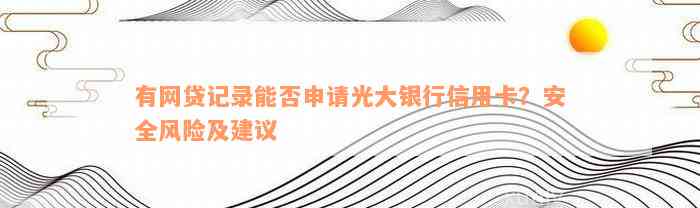 有网贷记录能否申请光大银行信用卡？安全风险及建议